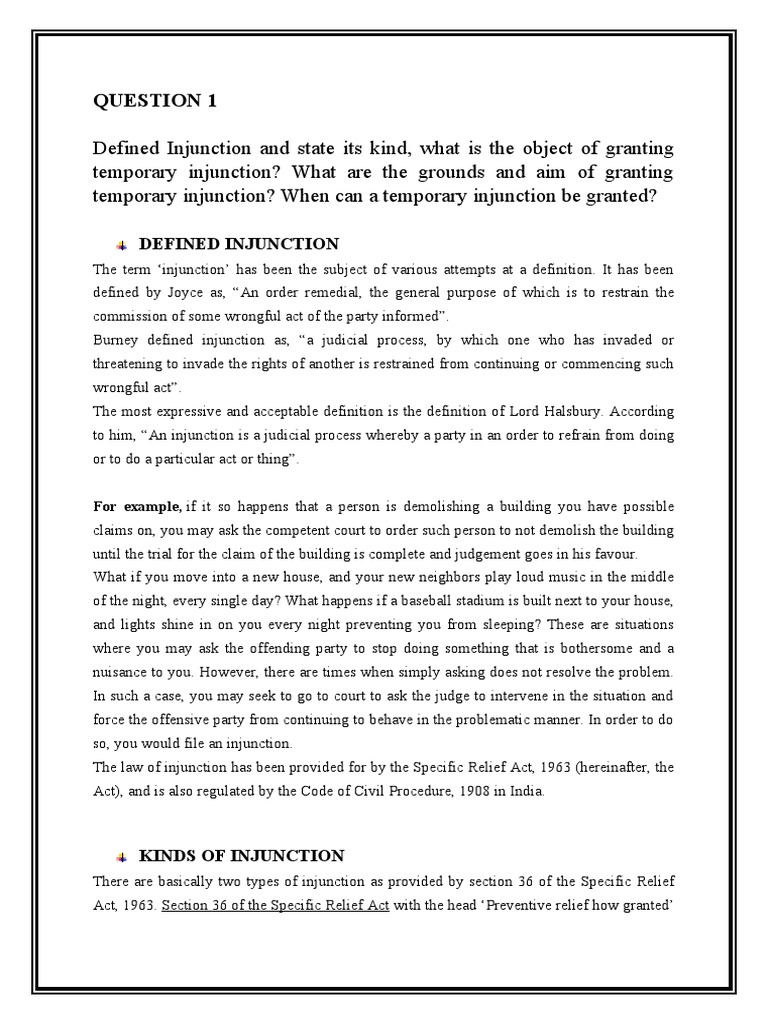 QUESTION 1

Defined Injunction and state its kind, what is the object of granting temporary injunction? What are the grounds and aim of granting temporary injunction? When can a temporary injunction be granted?

DEFINED INJUNCTION

The term 'injunction' has been the subject of various attempts at a definition. It has been defined by Joyce as, "An order remedial, the general purpose of which is to restrain the commission of some wrongful act of the party informed".
Burney defined injunction as, "a judicial process, by which one who has invaded or threatening to invade the rights of another is restrained from continuing or commencing such wrongful act".
The most expressive and acceptable definition is the definition of Lord Halsbury. According to him, "An injunction is a judicial process whereby a party in an order to refrain from doing or to do a particular act or thing".

For example, if it so happens that a person is demolishing a building you have possible claims on, you may ask the competent court to order such person to not demolish the building until the trial for the claim of the building is complete and judgement goes in his favour.
What if you move into a new house, and your new neighbors play loud music in the middle of the night, every single day? What happens if a baseball stadium is built next to your house, and lights shine in on you every night preventing you from sleeping? These are situations where you may ask the offending party to stop doing something that is bothersome and a nuisance to you. However, there are times when simply asking does not resolve the problem. In such a case, you may seek to go to court to ask the judge to intervene in the situation and force the offensive party from continuing to behave in the problematic manner. In order to do so, you would file an injunction.
The law of injunction has been provided for by the Specific Relief Act, 1963 (hereinafter, the Act), and is also regulated by the Code of Civil Procedure, 1908 in India.

KINDS OF INJUNCTION

There are basically two types of injunction as provided by section 36 of the Specific Relief Act, 1963. Section 36 of the Specific Relief Act with the head 'Preventive relief how granted'